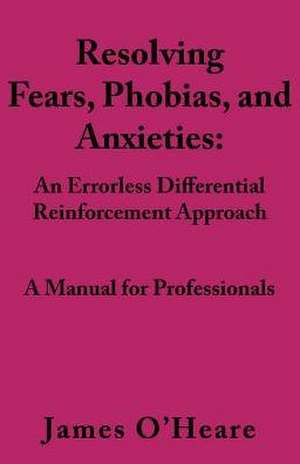 Resolving Fears, Phobias, and Anxieties:

An Errorless Differential Reinforcement Approach

A Manual for Professionals

James O'Heare